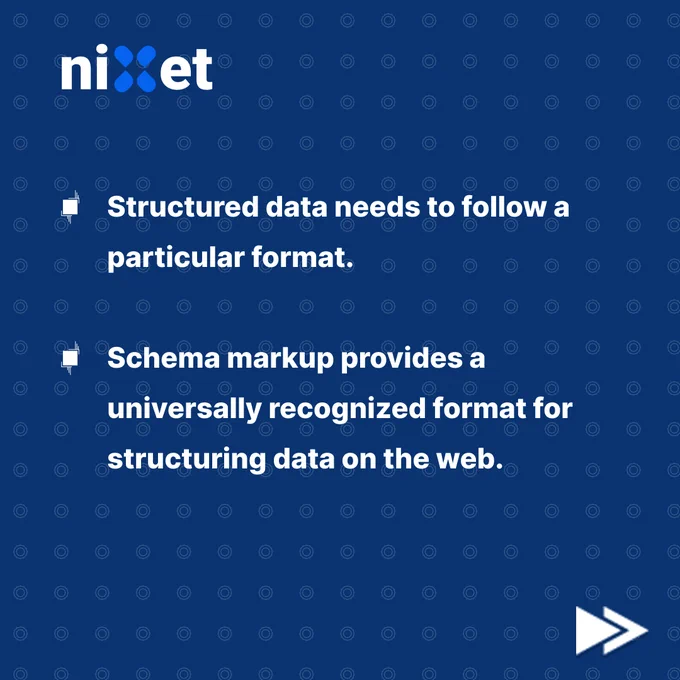 nixet

• Structured data needs to follow a particular format.

• Schema markup provides a universally recognized format for structuring data on the web.